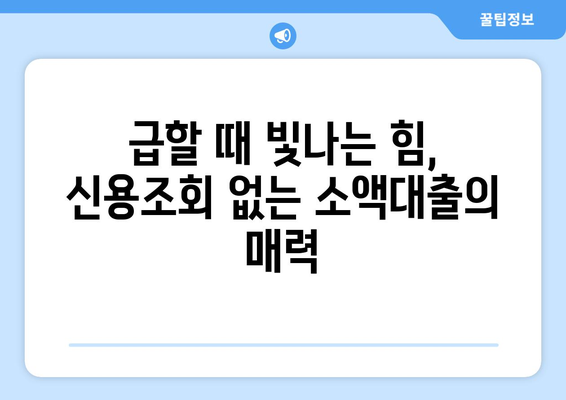 꿀팁정보

급할 때 빛나는 힘, 신용조회 없는 소액대출의 매력